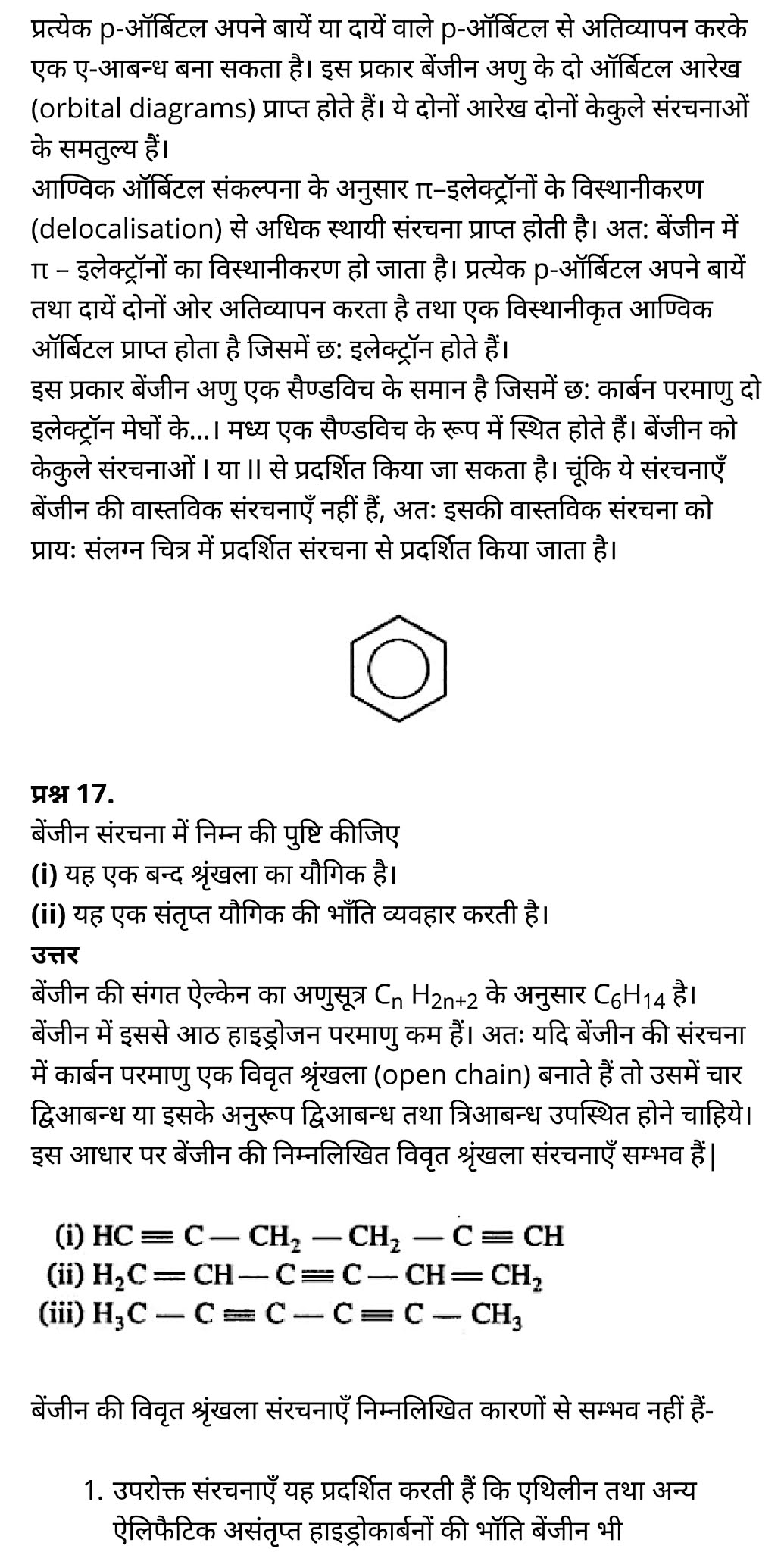 प्रत्येक p-ऑर्बिटल अपने बायें या दायें वाले p-ऑर्बिटल से अतिव्यापन करके एक ए-आबन्ध बना सकता है। इस प्रकार बेंजीन अणु के दो ऑर्बिटल आरेख (orbital diagrams) प्राप्त होते हैं। ये दोनों आरेख दोनों केकुले संरचनाओं के समतुल्य हैं।
आण्विक ऑर्बिटल संकल्पना के अनुसार π–इलेक्ट्रॉनों के विस्थानीकरण (delocalisation) से अधिक स्थायी संरचना प्राप्त होती है। अत: बेंजीन में π – इलेक्ट्रॉनों का विस्थानीकरण हो जाता है। प्रत्येक p-ऑर्बिटल अपने बायें तथा दायें दोनों ओर अतिव्यापन करता है तथा एक विस्थानीकृत आण्विक ऑर्बिटल प्राप्त होता है जिसमें छ: इलेक्ट्रॉन होते हैं।
इस प्रकार बेंजीन अणु एक सैण्डविच के समान है जिसमें छ: कार्बन परमाणु दो इलेक्ट्रॉन मेघों के...। मध्य एक सैण्डविच के रूप में स्थित होते हैं। बेंजीन को केकुले संरचनाओं । या ।। से प्रदर्शित किया जा सकता है। चूंकि ये संरचनाएँ बेंजीन की वास्तविक संरचनाएँ नहीं हैं, अतः इसकी वास्तविक संरचना को प्रायः संलग्न चित्र में प्रदर्शित संरचना से प्रदर्शित किया जाता है।

प्रश्न 17.
बेंजीन संरचना में निम्न की पुष्टि कीजिए
(i) यह एक बन्द श्रृंखला का यौगिक है।
(ii) यह एक संतृप्त यौगिक की भाँति व्यवहार करती है।
उत्तर
बेंजीन की संगत ऐल्केन का अणुसूत्र $C_n H_{2n+2}$ के अनुसार $C_6H_{14}$ है। बेंजीन में इससे आठ हाइड्रोजन परमाणु कम हैं। अतः यदि बेंजीन की संरचना में कार्बन परमाणु एक विवृत श्रृंखला (open chain) बनाते हैं तो उसमें चार द्विआबन्ध या इसके अनुरूप द्विआबन्ध तथा त्रिआबन्ध उपस्थित होने चाहिये। इस आधार पर बेंजीन की निम्नलिखित विवृत श्रृंखला संरचनाएँ सम्भव हैं|

(i) $HC \equiv C - CH_2 - CH_2 - C \equiv CH$
(ii) $H_2C = CH - C \equiv C - CH = CH_2$
(iii) $H_3C - C \equiv C - C \equiv C - CH_3$

बेंजीन की विवृत श्रृंखला संरचनाएँ निम्नलिखित कारणों से सम्भव नहीं हैं-

1. उपरोक्त संरचनाएँ यह प्रदर्शित करती हैं कि एथिलीन तथा अन्य ऐलिफैटिक असंतृप्त हाइड्रोकार्बनों की भाँति बेंजीन भी